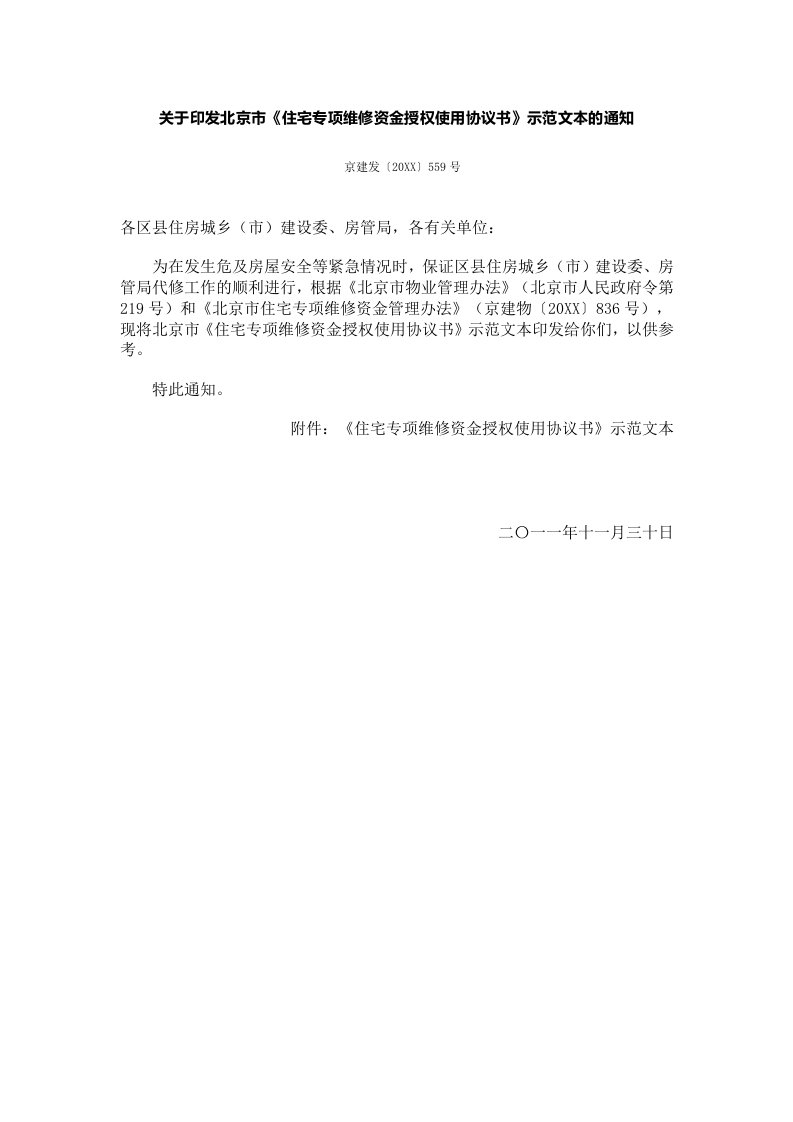 关于印发北京市《住宅专项维修资金授权使用协议书》示范文本的通知

京建发〔20XX〕559号

各区县住房城乡（市）建设委、房管局，各有关单位：

为在发生危及房屋安全等紧急情况时，保证区县住房城乡（市）建设委、房管局代修工作的顺利进行，根据《北京市物业管理办法》（北京市人民政府令第219号）和《北京市住宅专项维修资金管理办法》（京建物〔20XX〕836号），现将北京市《住宅专项维修资金授权使用协议书》示范文本印发给你们，以供参考。

特此通知。

附件：《住宅专项维修资金授权使用协议书》示范文本

二〇一一年十一月三十日